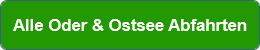 Alle Oder & Ostsee Abfahrten